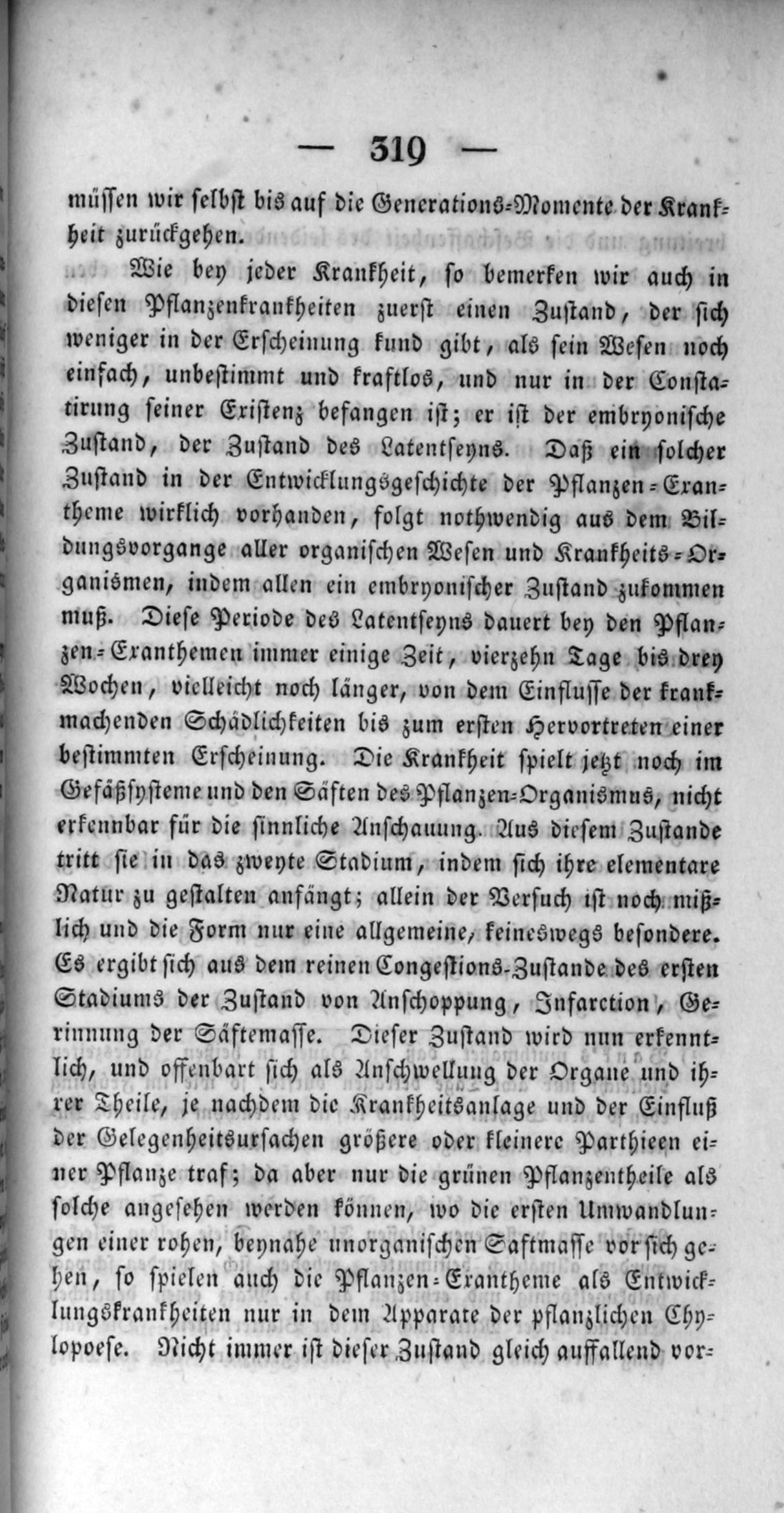 — 319 —

müssen wir selbst bis auf die Generations-Momente der Krankheit zurückgehen.

Wie bey jeder Krankheit, so bemerken wir auch in diesen Pflanzenkrankheiten zuerst einen Zustand, der sich weniger in der Erscheinung kund gibt, als sein Wesen noch einfach, unbestimmt und kraftlos, und nur in der Constatirung seiner Existenz befangen ist; er ist der embryonische Zustand, der Zustand des Latentseyns. Daß ein solcher Zustand in der Entwicklungsgeschichte der Pflanzen-Exantheme wirklich vorhanden, folgt nothwendig aus dem Bildungsvorgange aller organischen Wesen und Krankheits-Organismen, indem allen ein embryonischer Zustand zukommen muß. Diese Periode des Latentseyns dauert bey den Pflanzen-Exanthemen immer einige Zeit, vierzehn Tage bis drey Wochen, vielleicht noch länger, von dem Einflusse der krankmachenden Schädlichkeiten bis zum ersten Hervortreten einer bestimmten Erscheinung. Die Krankheit spielt jetzt noch im Gefäßsysteme und den Säften des Pflanzen-Organismus, nicht erkennbar für die sinnliche Anschauung. Aus diesem Zustande tritt sie in das zweyte Stadium, indem sich ihre elementare Natur zu gestalten anfängt; allein der Versuch ist noch mißlich und die Form nur eine allgemeine, keineswegs besondere. Es ergibt sich aus dem reinen Congestions-Zustande des ersten Stadiums der Zustand von Anschoppung, Infarction, Gerinnung der Säftemasse. Dieser Zustand wird nun erkenntlich, und offenbart sich als Anschwellung der Organe und ihrer Theile, je nachdem die Krankheitsanlage und der Einfluß der Gelegenheitsursachen größere oder kleinere Parthieen einer Pflanze traf; da aber nur die grünen Pflanzentheile als solche angesehen werden können, wo die ersten Umwandlungen einer rohen, beynahe unorganischen Saftmasse vor sich gehen, so spielen auch die Pflanzen-Exantheme als Entwicklungskrankheiten nur in dem Apparate der pflanzlichen Chylopoese. Nicht immer ist dieser Zustand gleich auffallend vor-